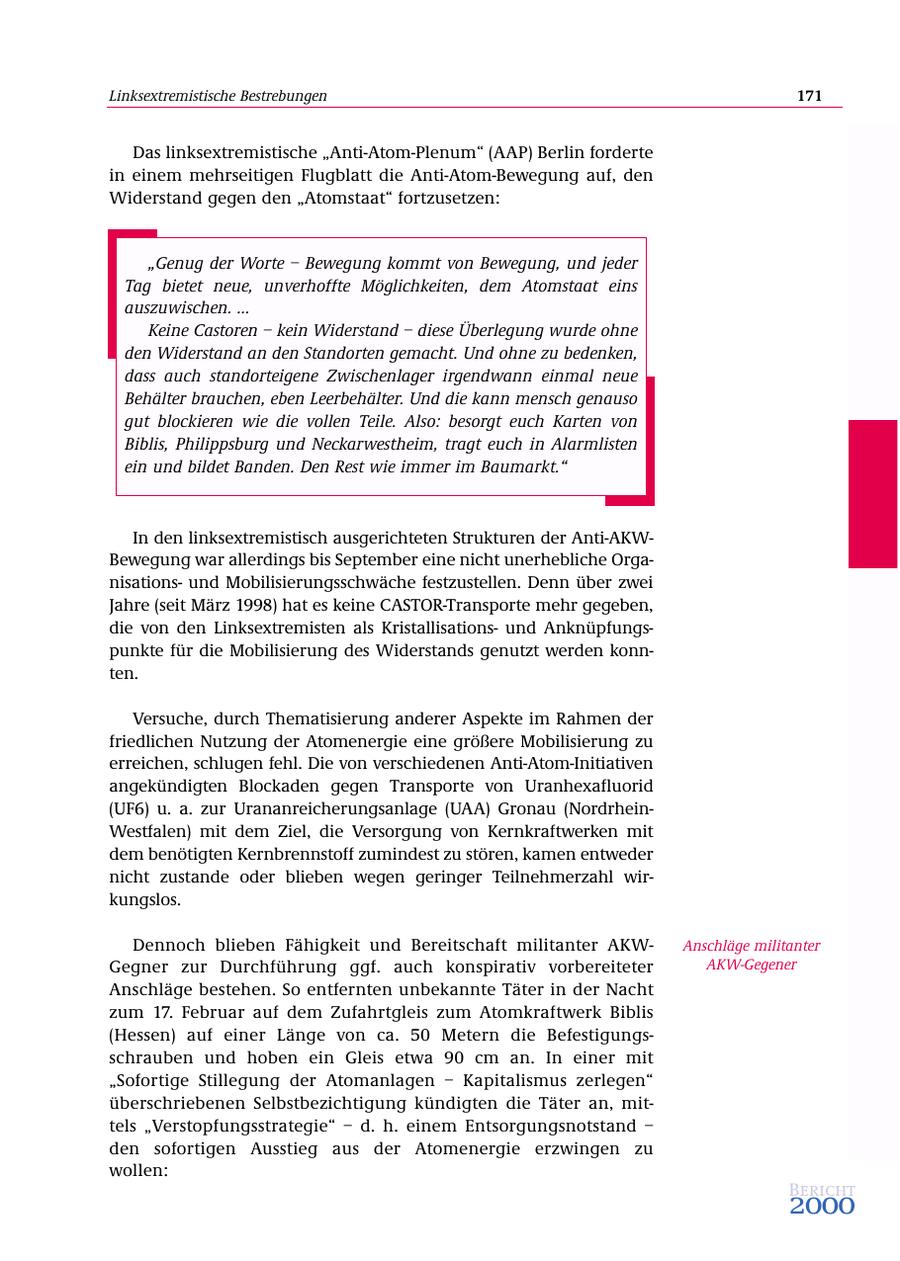 Linksextremistische Bestrebungen 171

Das linksextremistische „Anti-Atom-Plenum“ (AAP) Berlin forderte in einem mehrseitigen Flugblatt die Anti-Atom-Bewegung auf, den Widerstand gegen den „Atomstaat“ fortzusetzen:

„Genug der Worte – Bewegung kommt von Bewegung, und jeder Tag bietet neue, unverhoffte Möglichkeiten, dem Atomstaat eins auszuwischen. ...

Keine Castoren – kein Widerstand – diese Überlegung wurde ohne den Widerstand an den Standorten gemacht. Und ohne zu bedenken, dass auch standorteigene Zwischenlager irgendwann einmal neue Behälter brauchen, eben Leerbehälter. Und die kann mensch genauso gut blockieren wie die vollen Teile. Also: besorgt euch Karten von Biblis, Philippsburg und Neckarwestheim, tragt euch in Alarmlisten ein und bildet Banden. Den Rest wie immer im Baumarkt.“

In den linksextremistisch ausgerichteten Strukturen der Anti-AKW-Bewegung war allerdings bis September eine nicht unerhebliche Organisations- und Mobilisierungsschwäche festzustellen. Denn über zwei Jahre (seit März 1998) hat es keine CASTOR-Transporte mehr gegeben, die von den Linksextremisten als Kristallisations- und Anknüpfungspunkte für die Mobilisierung des Widerstands genutzt werden konnten.

Versuche, durch Thematisierung anderer Aspekte im Rahmen der friedlichen Nutzung der Atomenergie eine größere Mobilisierung zu erreichen, schlugen fehl. Die von verschiedenen Anti-Atom-Initiativen angekündigten Blockaden gegen Transporte von Uranhexafluorid (UF6) u. a. zur Urananreicherungsanlage (UAA) Gronau (Nordrhein-Westfalen) mit dem Ziel, die Versorgung von Kernkraftwerken mit dem benötigten Kernbrennstoff zumindest zu stören, kamen entweder nicht zustande oder blieben wegen geringer Teilnehmerzahl wirkungslos.

Anschläge militanter AKW-Gegener

Dennoch blieben Fähigkeit und Bereitschaft militanter AKW-Gegner zur Durchführung ggf. auch konspirativ vorbereiteter Anschläge bestehen. So entfernten unbekannte Täter in der Nacht zum 17. Februar auf dem Zufahrtgleis zum Atomkraftwerk Biblis (Hessen) auf einer Länge von ca. 50 Metern die Befestigungsschrauben und hoben ein Gleis etwa 90 cm an. In einer mit „Sofortige Stillegung der Atomanlagen – Kapitalismus zerlegen“ überschriebenen Selbstbezichtigung kündigten die Täter an, mittels „Verstopfungsstrategie“ – d. h. einem Entsorgungsnotstand – den sofortigen Ausstieg aus der Atomenergie erzwingen zu wollen:

BERICHT 2000